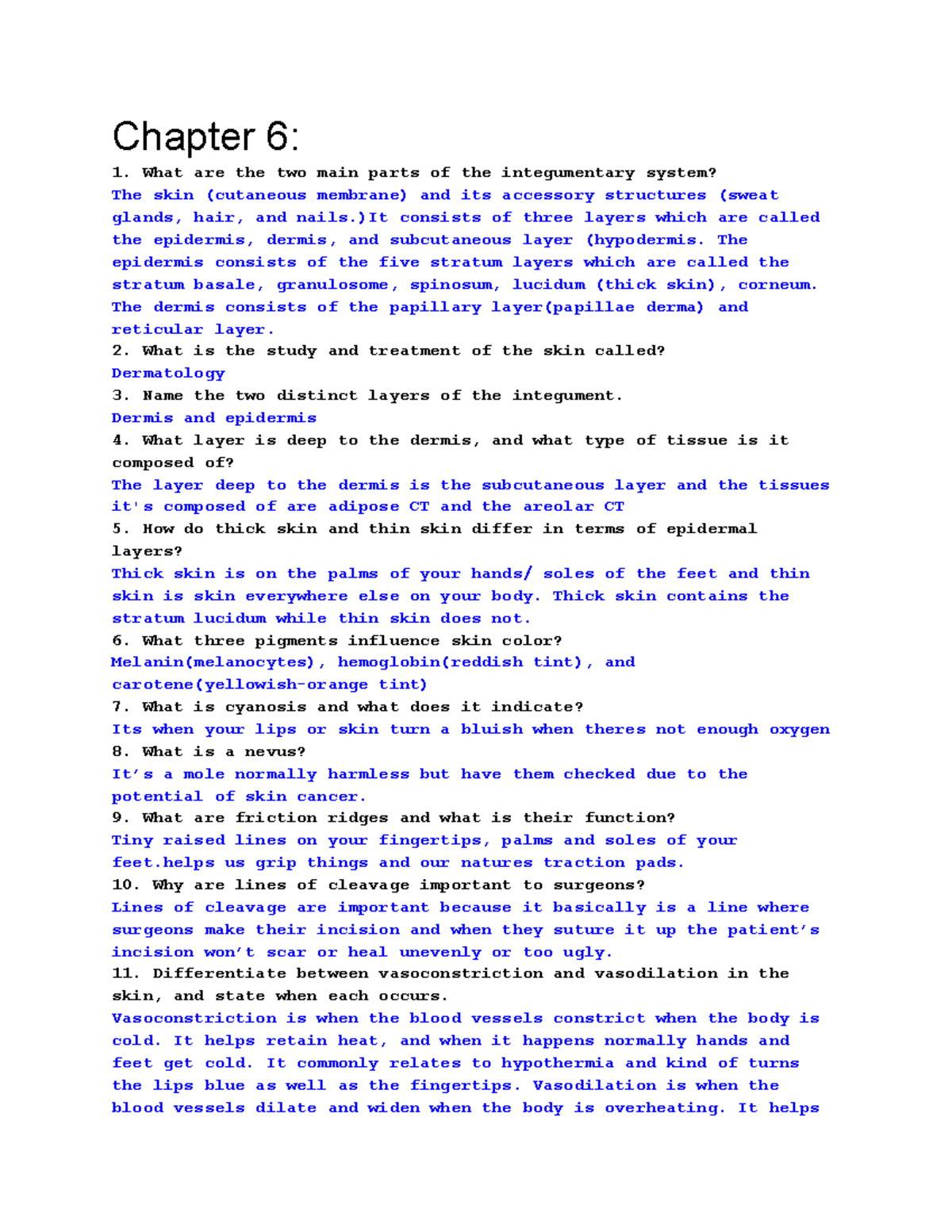 Chapter 6:

1. What are the two main parts of the integumentary system?

The skin (cutaneous membrane) and its accessory structures (sweat glands, hair, and nails.)It consists of three layers which are called the epidermis, dermis, and subcutaneous layer (hypodermis. The epidermis consists of the five stratum layers which are called the stratum basale, granulosome, spinosum, lucidum (thick skin), corneum. The dermis consists of the papillary layer(papillae derma) and reticular layer.

2. What is the study and treatment of the skin called?

Dermatology

3. Name the two distinct layers of the integument.

Dermis and epidermis

4. What layer is deep to the dermis, and what type of tissue is it composed of?

The layer deep to the dermis is the subcutaneous layer and the tissues it's composed of are adipose CT and the areolar CT

5. How do thick skin and thin skin differ in terms of epidermal layers?

Thick skin is on the palms of your hands/ soles of the feet and thin skin is skin everywhere else on your body. Thick skin contains the stratum lucidum while thin skin does not.

6. What three pigments influence skin color?

Melanin(melanocytes), hemoglobin(reddish tint), and carotene(yellowish-orange tint)

7. What is cyanosis and what does it indicate?

Its when your lips or skin turn a bluish when theres not enough oxygen

8. What is a nevus?

It's a mole normally harmless but have them checked due to the potential of skin cancer.

9. What are friction ridges and what is their function?

Tiny raised lines on your fingertips, palms and soles of your feet.helps us grip things and our natures traction pads.

10. Why are lines of cleavage important to surgeons?

Lines of cleavage are important because it basically is a line where surgeons make their incision and when they suture it up the patient's incision won't scar or heal unevenly or too ugly.

11. Differentiate between vasoconstriction and vasodilation in the skin, and state when each occurs.

Vasoconstriction is when the blood vessels constrict when the body is cold. It helps retain heat, and when it happens normally hands and feet get cold. It commonly relates to hypothermia and kind of turns the lips blue as well as the fingertips. Vasodilation is when the blood vessels dilate and widen when the body is overheating. It helps